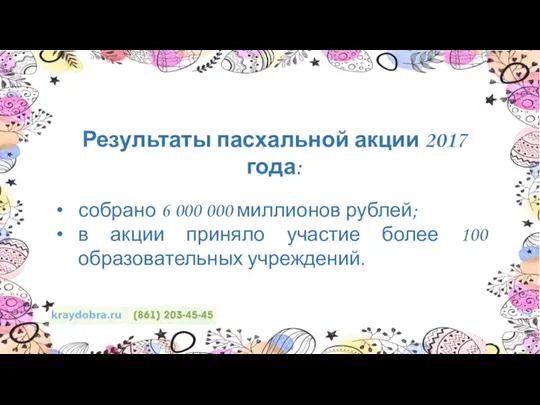 Результаты пасхальной акции 2017 года:

• собрано 6 000 000 миллионов рублей;
• в акции приняло участие более 100 образовательных учреждений.

kraydobra.ru (861) 203-45-45